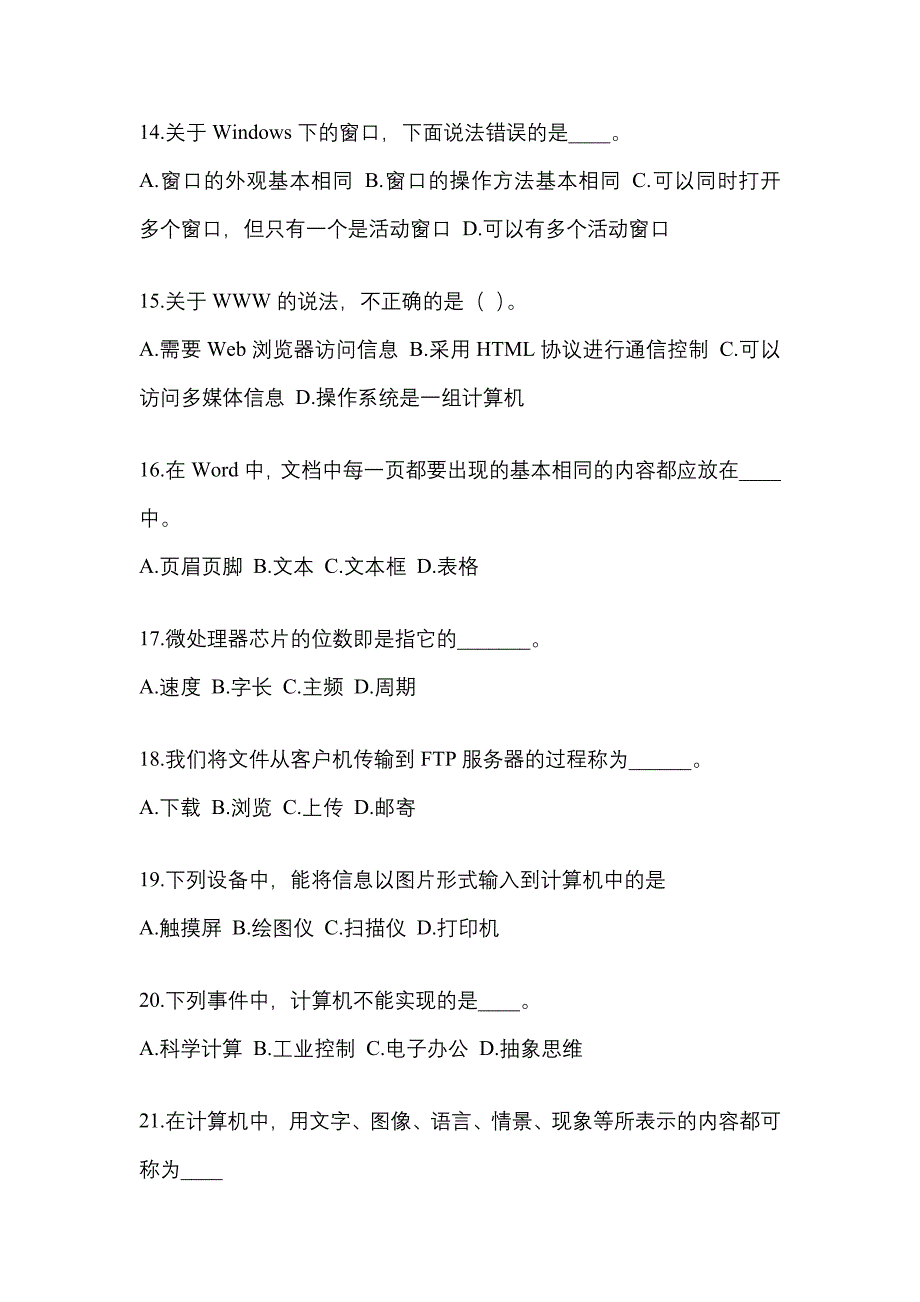 14.关于 Windows 下的窗口，下面说法错误的是____。

A.窗口的外观基本相同 B.窗口的操作方法基本相同 C.可以同时打开多个窗口，但只有一个是活动窗口 D.可以有多个活动窗口

15.关于 WWW 的说法，不正确的是（ ）。

A.需要 Web 浏览器访问信息 B.采用 HTML 协议进行通信控制 C.可以访问多媒体信息 D.操作系统是一组计算机

16.在 Word 中，文档中每一页都要出现的基本相同的内容都应放在____中。

A.页眉页脚 B.文本 C.文本框 D.表格

17.微处理器芯片的位数即是指它的_______。

A.速度 B.字长 C.主频 D.周期

18.我们将文件从客户机传输到 FTP 服务器的过程称为______。

A.下载 B.浏览 C.上传 D.邮寄

19.下列设备中，能将信息以图片形式输入到计算机中的是

A.触摸屏 B.绘图仪 C.扫描仪 D.打印机

20.下列事件中，计算机不能实现的是____。

A.科学计算 B.工业控制 C.电子办公 D.抽象思维

21.在计算机中，用文字、图像、语言、情景、现象等所表示的内容都可称为____